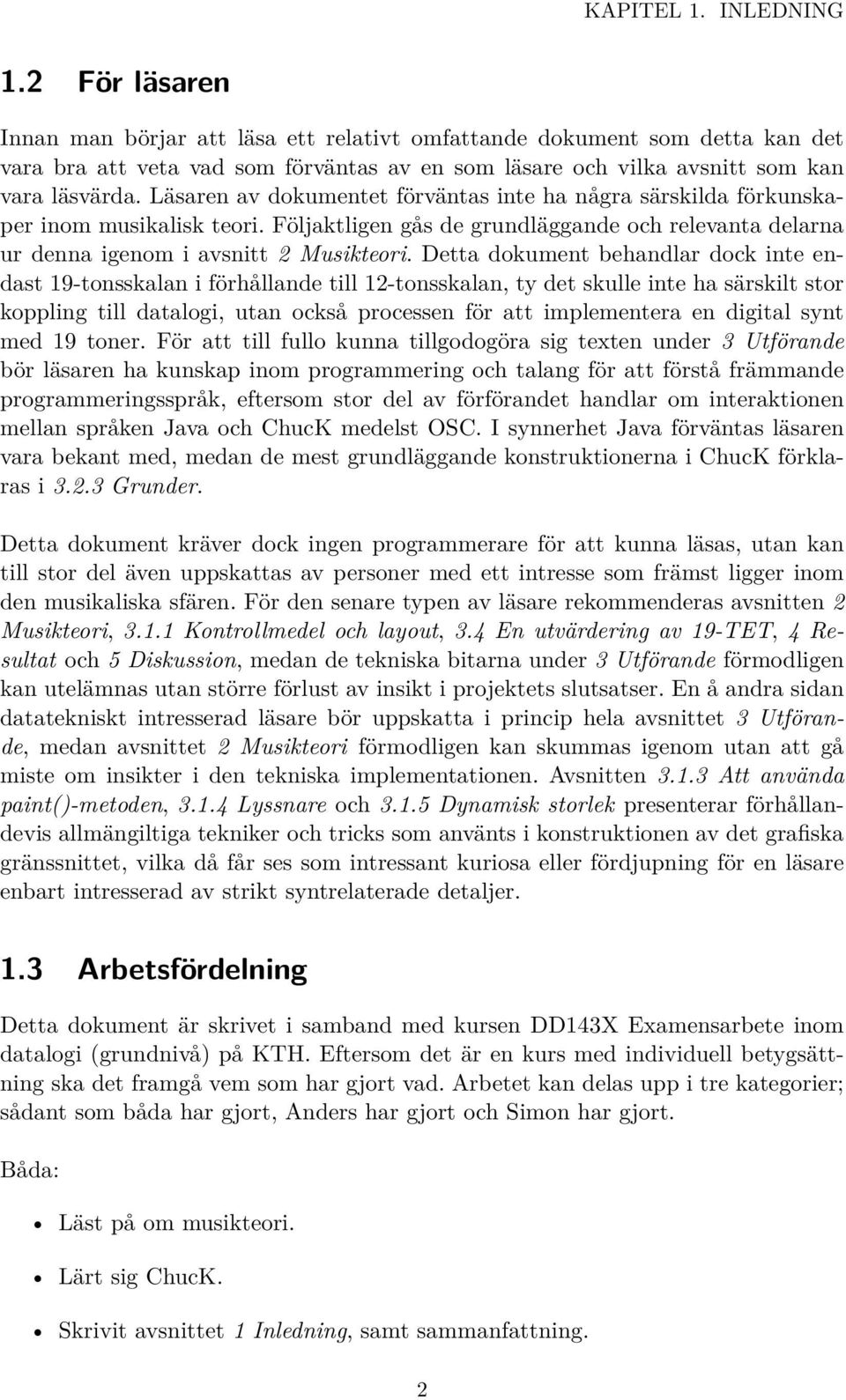 KAPITEL 1. INLEDNING

1.2 För läsaren

Innan man börjar att läsa ett relativt omfattande dokument som detta kan det vara bra att veta vad som förväntas av en som läsare och vilka avsnitt som kan vara läsvärda. Läsaren av dokumentet förväntas inte ha några särskilda förkunskaper inom musikalisk teori. Följaktligen gås de grundläggande och relevanta delarna ur denna igenom i avsnitt 2 Musikteori. Detta dokument behandlar dock inte endast 19-tonsskalan i förhållande till 12-tonsskalan, ty det skulle inte ha särskilt stor koppling till datalogi, utan också processen för att implementera en digital synt med 19 toner. För att till fullo kunna tillgodogöra sig texten under 3 Utförande bör läsaren ha kunskap inom programmering och talang för att förstå främmande programmeringsspråk, eftersom stor del av förförandet handlar om interaktionen mellan språken Java och ChucK medelst OSC. I synnerhet Java förväntas läsaren vara bekant med, medan de mest grundläggande konstruktionerna i ChucK förklaras i 3.2.3 Grunder.

Detta dokument kräver dock ingen programmerare för att kunna läsas, utan kan till stor del även uppskattas av personer med ett intresse som främst ligger inom den musikaliska sfären. För den senare typen av läsare rekommenderas avsnitten 2 Musikteori, 3.1.1 Kontrollmedel och layout, 3.4 En utvärdering av 19-TET, 4 Resultat och 5 Diskussion, medan de tekniska bitarna under 3 Utförande förmodligen kan utelämnas utan större förlust av insikt i projektets slutsatser. En å andra sidan datatekniskt intresserad läsare bör uppskatta i princip hela avsnittet 3 Utförande, medan avsnittet 2 Musikteori förmodligen kan skummas igenom utan att gå miste om insikter i den tekniska implementationen. Avsnitten 3.1.3 Att använda paint()-metoden, 3.1.4 Lyssnare och 3.1.5 Dynamisk storlek presenterar förhållandevis allmängiltiga tekniker och tricks som använts i konstruktionen av det grafiska gränssnittet, vilka då får ses som intressant kuriosa eller fördjupning för en läsare enbart intresserad av strikt syntrelaterade detaljer.

1.3 Arbetsfördelning

Detta dokument är skrivet i samband med kursen DD143X Examensarbete inom datalogi (grundnivå) på KTH. Eftersom det är en kurs med individuell betygsättning ska det framgå vem som har gjort vad. Arbetet kan delas upp i tre kategorier; sådant som båda har gjort, Anders har gjort och Simon har gjort.

Båda:

• Läst på om musikteori.

• Lärt sig ChucK.

• Skrivit avsnittet 1 Inledning, samt sammanfattning.

2